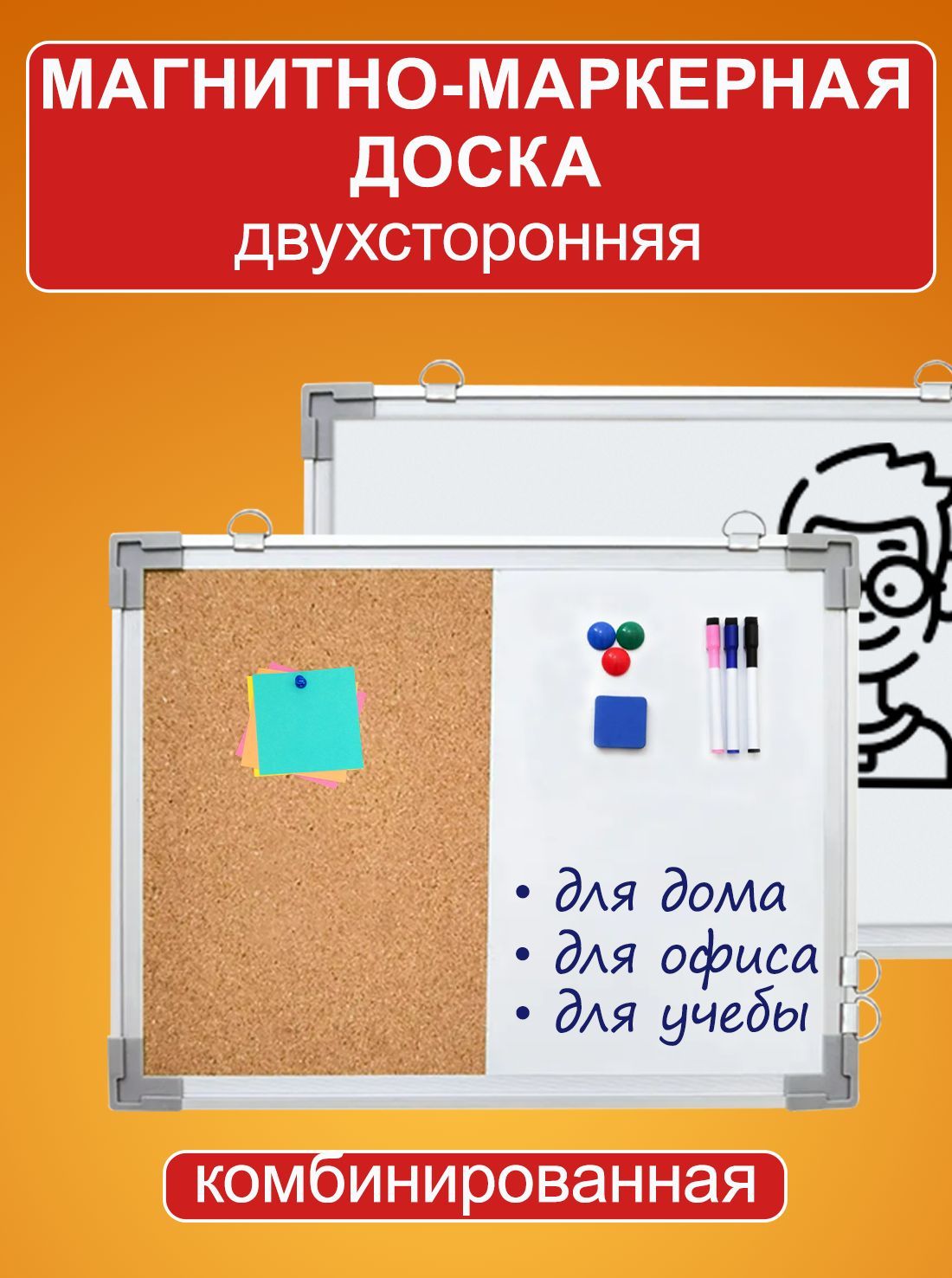 МАГНИТНО-МАРКЕРНАЯ ДОСКА
двухсторонняя

• для дома
• для офиса
• для учебы

комбинированная